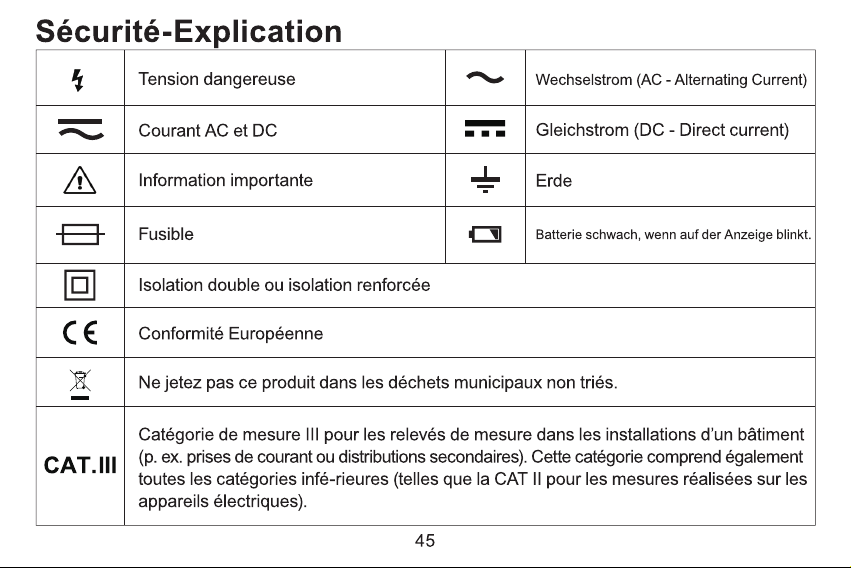 Sécurité-Explication

|  | Tension dangereuse |  | Wechselstrom (AC - Alternating Current) |
|---|---|---|---|
|  | Courant AC et DC |  | Gleichstrom (DC - Direct current) |
|  | Information importante |  | Erde |
|  | Fusible |  | Batterie schwach, wenn auf der Anzeige blinkt. |
|  | Isolation double ou isolation renforcée |  |  |
| CE | Conformité Européenne |  |  |
|  | Ne jetez pas ce produit dans les déchets municipaux non triés. |  |  |
| CAT.III | Catégorie de mesure III pour les relevés de mesure dans les installations d'un bâtiment (p. ex. prises de courant ou distributions secondaires). Cette catégorie comprend également toutes les catégories infé-rieures (telles que la CAT II pour les mesures réalisées sur les appareils électriques). |  |  |

45